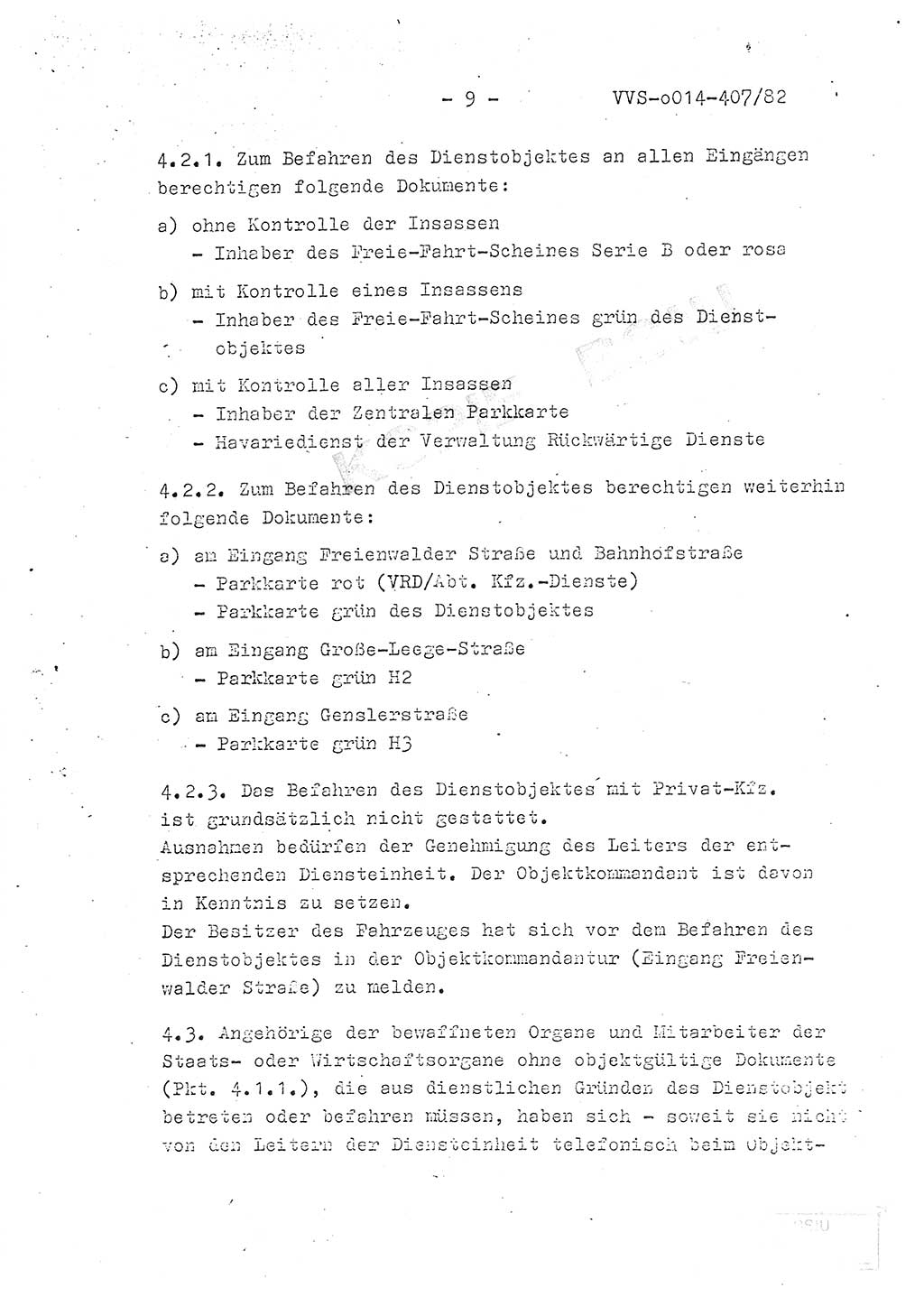 - 9 - VVS-o014-407/82

4.2.1. Zum Befahren des Dienstobjektes an allen Eingängen berechtigen folgende Dokumente:

a) ohne Kontrolle der Insassen
- Inhaber des Freie-Fahrt-Scheines Serie B oder rosa

b) mit Kontrolle eines Insassens
- Inhaber des Freie-Fahrt-Scheines grün des Dienstobjektes

c) mit Kontrolle aller Insassen
- Inhaber der Zentralen Parkkarte
- Havariedienst der Verwaltung Rückwärtige Dienste

4.2.2. Zum Befahren des Dienstobjektes berechtigen weiterhin folgende Dokumente:

a) am Eingang Freienwalder Straße und Bahnhofstraße
- Parkkarte rot (VRD/Abt. Kfz.-Dienste)
- Parkkarte grün des Dienstobjektes

b) am Eingang Große-Leege-Straße
- Parkkarte grün H2

c) am Eingang Genslerstraße
- Parkkarte grün H3

4.2.3. Das Befahren des Dienstobjektes mit Privat-Kfz. ist grundsätzlich nicht gestattet.
Ausnahmen bedürfen der Genehmigung des Leiters der entsprechenden Diensteinheit. Der Objektkommandant ist davon in Kenntnis zu setzen.
Der Besitzer des Fahrzeuges hat sich vor dem Befahren des Dienstobjektes in der Objektkommandantur (Eingang Freienwalder Straße) zu melden.

4.3. Angehörige der bewaffneten Organe und Mitarbeiter der Staats- oder Wirtschaftsorgane ohne objektgültige Dokumente (Pkt. 4.1.1.), die aus dienstlichen Gründen das Dienstobjekt betreten oder befahren müssen, haben sich - soweit sie nicht von den Leitern der Diensteinheit telefonisch beim Objekt-